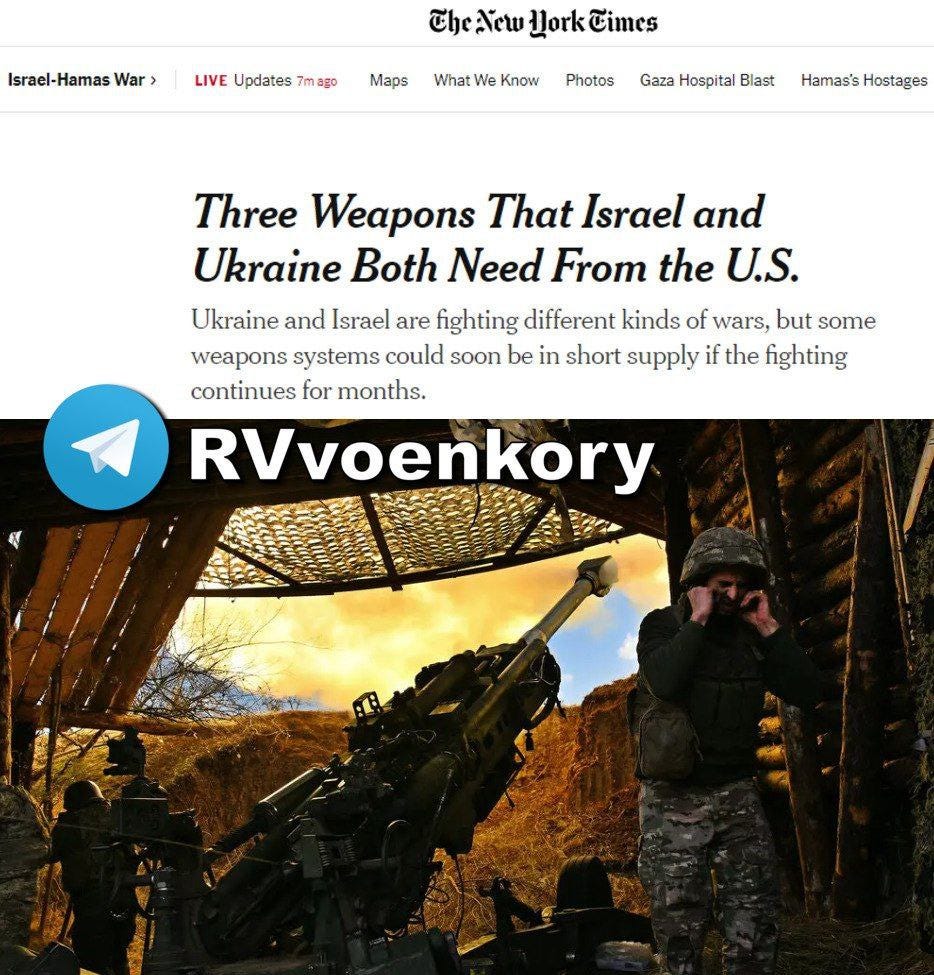 The New York Times

Israel-Hamas War › LIVE Updates 7m ago Maps What We Know Photos Gaza Hospital Blast Hamas's Hostages

Three Weapons That Israel and Ukraine Both Need From the U.S.

Ukraine and Israel are fighting different kinds of wars, but some weapons systems could soon be in short supply if the fighting continues for months.

RVvoenkory